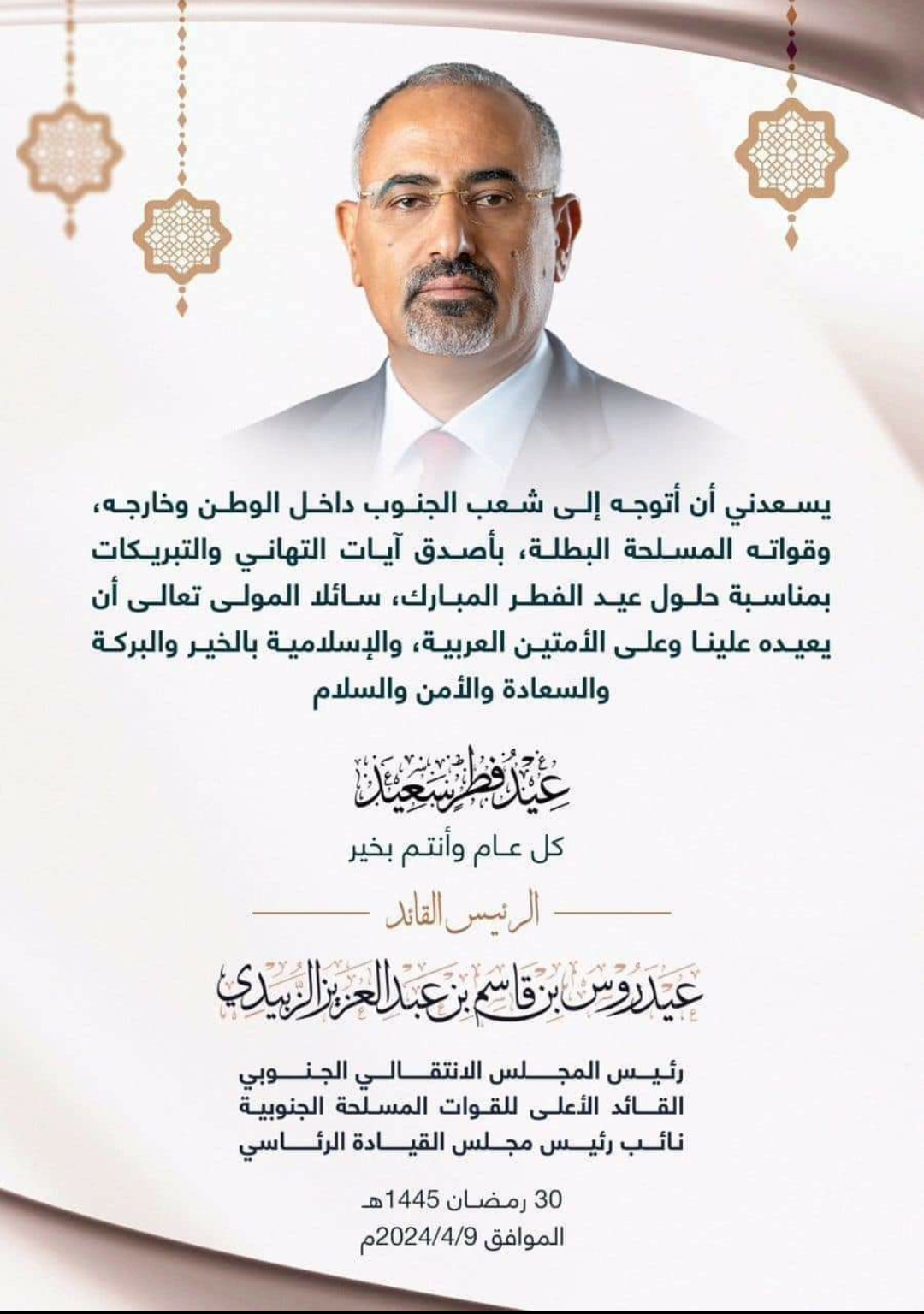 يسعدني أن أتوجه إلى شعب الجنوب داخل الوطن وخارجه، وقواته المسلحة البطلة، بأصدق آيات التهاني والتبريكات بمناسبة حلول عيد الفطر المبارك، سائلا المولى تعالى أن يعيده علينا وعلى الأمتين العربية، والإسلامية بالخير والبركة والسعادة والأمن والسلام

عيد فطر سعيد

كل عام وأنتم بخير

الرئيس القائد

عيدروس بن قاسم بن عبدالعزيز الزبيدي

رئيس المجلس الانتقالي الجنوبي
القائد الأعلى للقوات المسلحة الجنوبية
نائب رئيس مجلس القيادة الرئاسي

30 رمضان 1445هـ
الموافق 2024/4/9م